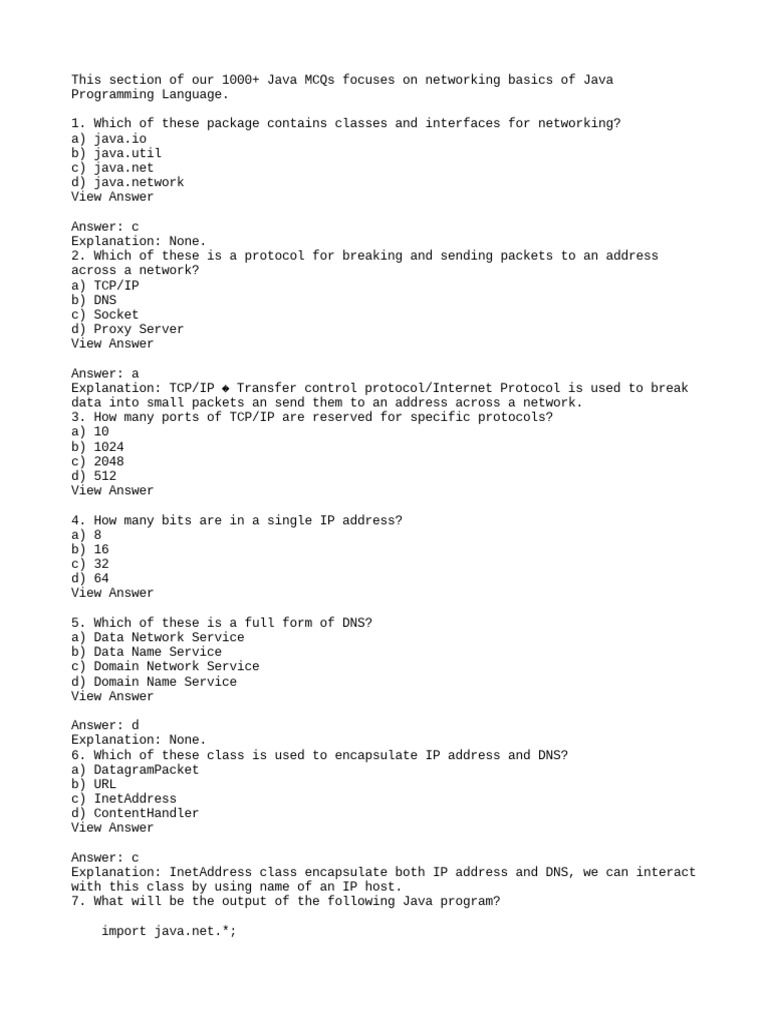 This section of our 1000+ Java MCQs focuses on networking basics of Java Programming Language.

1. Which of these package contains classes and interfaces for networking?
a) java.io
b) java.util
c) java.net
d) java.network
View Answer

Answer: c
Explanation: None.
2. Which of these is a protocol for breaking and sending packets to an address across a network?
a) TCP/IP
b) DNS
c) Socket
d) Proxy Server
View Answer

Answer: a
Explanation: TCP/IP ◆ Transfer control protocol/Internet Protocol is used to break data into small packets an send them to an address across a network.
3. How many ports of TCP/IP are reserved for specific protocols?
a) 10
b) 1024
c) 2048
d) 512
View Answer

4. How many bits are in a single IP address?
a) 8
b) 16
c) 32
d) 64
View Answer

5. Which of these is a full form of DNS?
a) Data Network Service
b) Data Name Service
c) Domain Network Service
d) Domain Name Service
View Answer

Answer: d
Explanation: None.
6. Which of these class is used to encapsulate IP address and DNS?
a) DatagramPacket
b) URL
c) InetAddress
d) ContentHandler
View Answer

Answer: c
Explanation: InetAddress class encapsulate both IP address and DNS, we can interact with this class by using name of an IP host.
7. What will be the output of the following Java program?

import java.net.*;